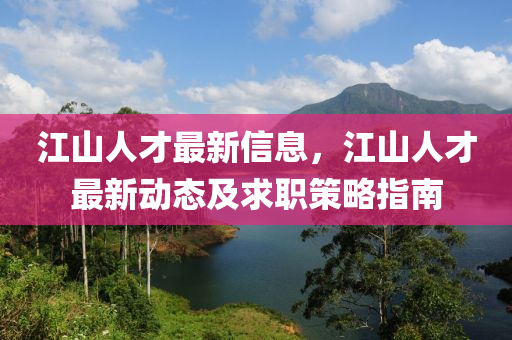 江山人才最新信息，江山人才最新动态及求职策略指南